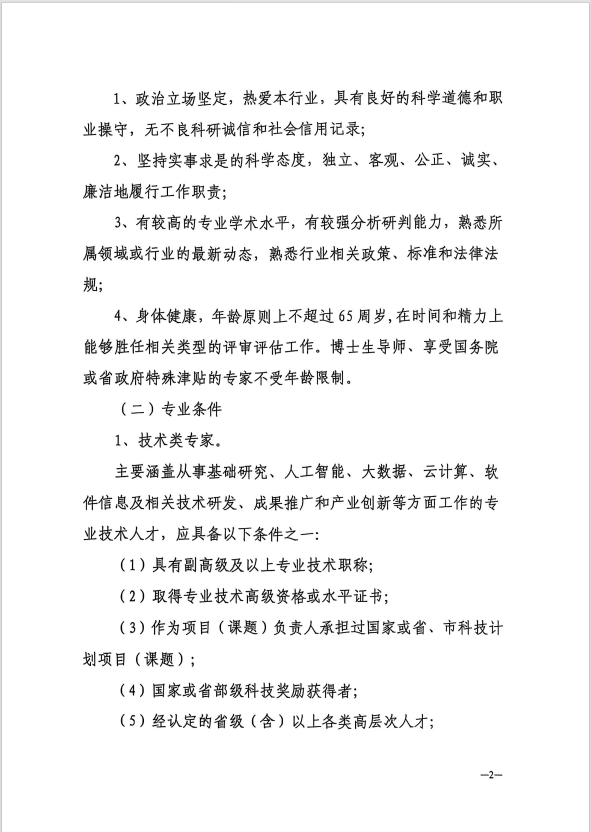 1、政治立场坚定，热爱本行业，具有良好的科学道德和职业操守，无不良科研诚信和社会信用记录；

2、坚持实事求是的科学态度，独立、客观、公正、诚实、廉洁地履行工作职责；

3、有较高的专业学术水平，有较强分析研判能力，熟悉所属领域或行业的最新动态，熟悉行业相关政策、标准和法律法规；

4、身体健康，年龄原则上不超过65周岁，在时间和精力上能够胜任相关类型的评审评估工作。博士生导师、享受国务院或省政府特殊津贴的专家不受年龄限制。

（二）专业条件

1、技术类专家。

主要涵盖从事基础研究、人工智能、大数据、云计算、软件信息及相关技术研发、成果推广和产业创新等方面工作的专业技术人才，应具备以下条件之一：

（1）具有副高级及以上专业技术职称；

（2）取得专业技术高级资格或水平证书；

（3）作为项目（课题）负责人承担过国家或省、市科技计划项目（课题）；

（4）国家或省部级科技奖励获得者；

（5）经认定的省级（含）以上各类高层次人才；

—2—